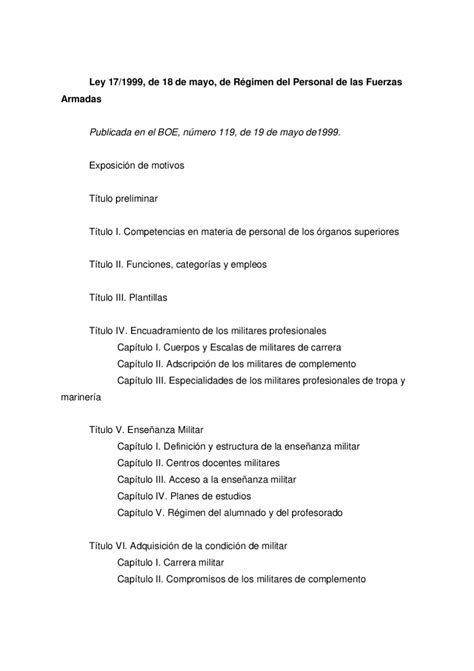 Ley 17/1999, de 18 de mayo, de Régimen del Personal de las Fuerzas Armadas

Publicada en el BOE, número 119, de 19 de mayo de1999.

Exposición de motivos

Título preliminar

Título I. Competencias en materia de personal de los órganos superiores

Título II. Funciones, categorías y empleos

Título III. Plantillas

Título IV. Encuadramiento de los militares profesionales
Capítulo I. Cuerpos y Escalas de militares de carrera
Capítulo II. Adscripción de los militares de complemento
Capítulo III. Especialidades de los militares profesionales de tropa y marinería

Título V. Enseñanza Militar
Capítulo I. Definición y estructura de la enseñanza militar
Capítulo II. Centros docentes militares
Capítulo III. Acceso a la enseñanza militar
Capítulo IV. Planes de estudios
Capítulo V. Régimen del alumnado y del profesorado

Título VI. Adquisición de la condición de militar
Capítulo I. Carrera militar
Capítulo II. Compromisos de los militares de complemento